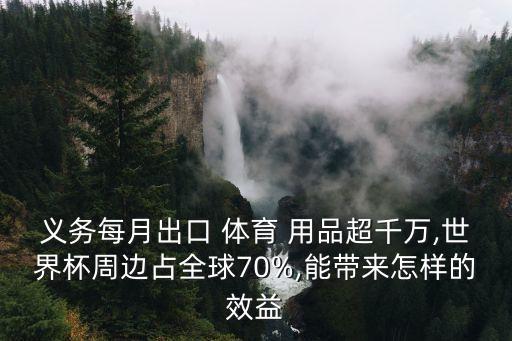 义务每月出口 体育 用品超千万,世界杯周边占全球70%,能带来怎样的效益